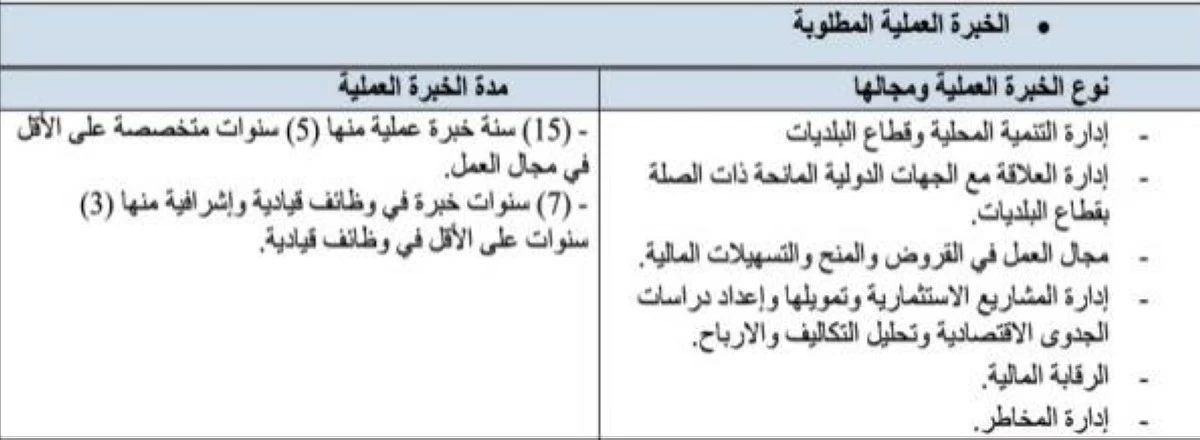 • الخبرة العملية المطلوبة

| نوع الخبرة العملية ومجالها | مدة الخبرة العملية |
|---|---|
| - إدارة التنمية المحلية وقطاع البلديات - إدارة العلاقة مع الجهات الدولية المانحة ذات الصلة بقطاع البلديات. - مجال العمل في القروض والمنح والتسهيلات المالية. - إدارة المشاريع الاستثمارية وتمويلها وإعداد دراسات الجدوى الاقتصادية وتحليل التكاليف والارباح. - الرقابة المالية. - إدارة المخاطر. | - (15) سنة خبرة عملية منها (5) سنوات متخصصة على الأقل في مجال العمل. - (7) سنوات خبرة في وظائف قيادية وإشرافية منها (3) سنوات على الأقل في وظائف قيادية. |